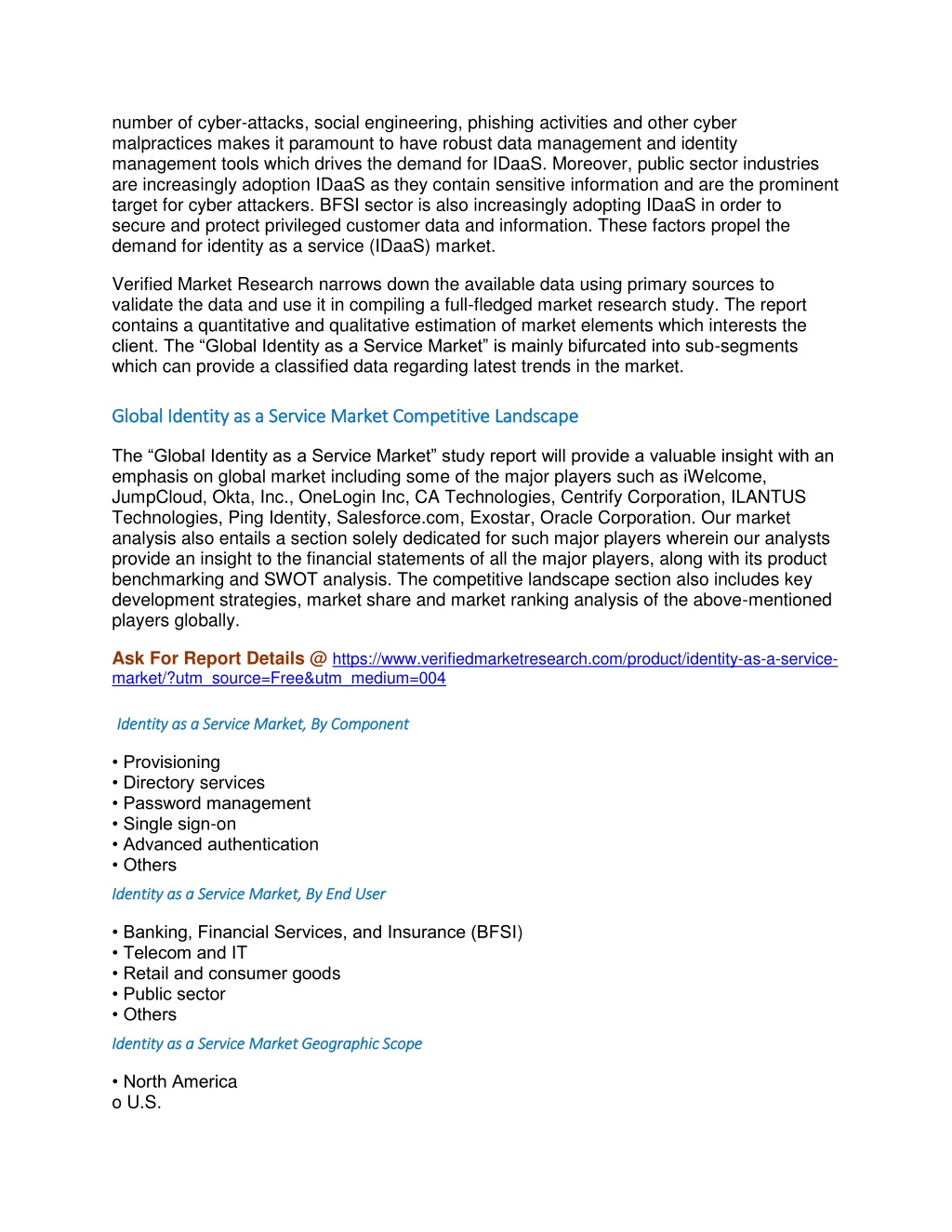 number of cyber-attacks, social engineering, phishing activities and other cyber malpractices makes it paramount to have robust data management and identity management tools which drives the demand for IDaaS. Moreover, public sector industries are increasingly adoption IDaaS as they contain sensitive information and are the prominent target for cyber attackers. BFSI sector is also increasingly adopting IDaaS in order to secure and protect privileged customer data and information. These factors propel the demand for identity as a service (IDaaS) market.

Verified Market Research narrows down the available data using primary sources to validate the data and use it in compiling a full-fledged market research study. The report contains a quantitative and qualitative estimation of market elements which interests the client. The “Global Identity as a Service Market” is mainly bifurcated into sub-segments which can provide a classified data regarding latest trends in the market.

Global Identity as a Service Market Competitive Landscape

The “Global Identity as a Service Market” study report will provide a valuable insight with an emphasis on global market including some of the major players such as iWelcome, JumpCloud, Okta, Inc., OneLogin Inc, CA Technologies, Centrify Corporation, ILANTUS Technologies, Ping Identity, Salesforce.com, Exostar, Oracle Corporation. Our market analysis also entails a section solely dedicated for such major players wherein our analysts provide an insight to the financial statements of all the major players, along with its product benchmarking and SWOT analysis. The competitive landscape section also includes key development strategies, market share and market ranking analysis of the above-mentioned players globally.

Ask For Report Details @ https://www.verifiedmarketresearch.com/product/identity-as-a-service-market/?utm_source=Free&utm_medium=004

Identity as a Service Market, By Component

• Provisioning
• Directory services
• Password management
• Single sign-on
• Advanced authentication
• Others

Identity as a Service Market, By End User

• Banking, Financial Services, and Insurance (BFSI)
• Telecom and IT
• Retail and consumer goods
• Public sector
• Others

Identity as a Service Market Geographic Scope

• North America
o U.S.